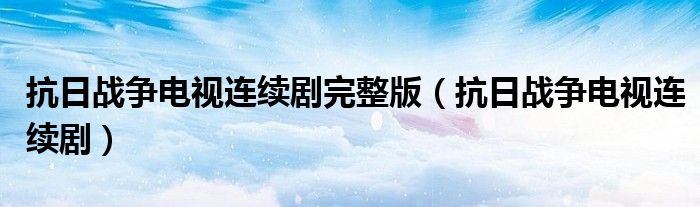 抗日战争电视连续剧完整版（抗日战争电视连续剧）